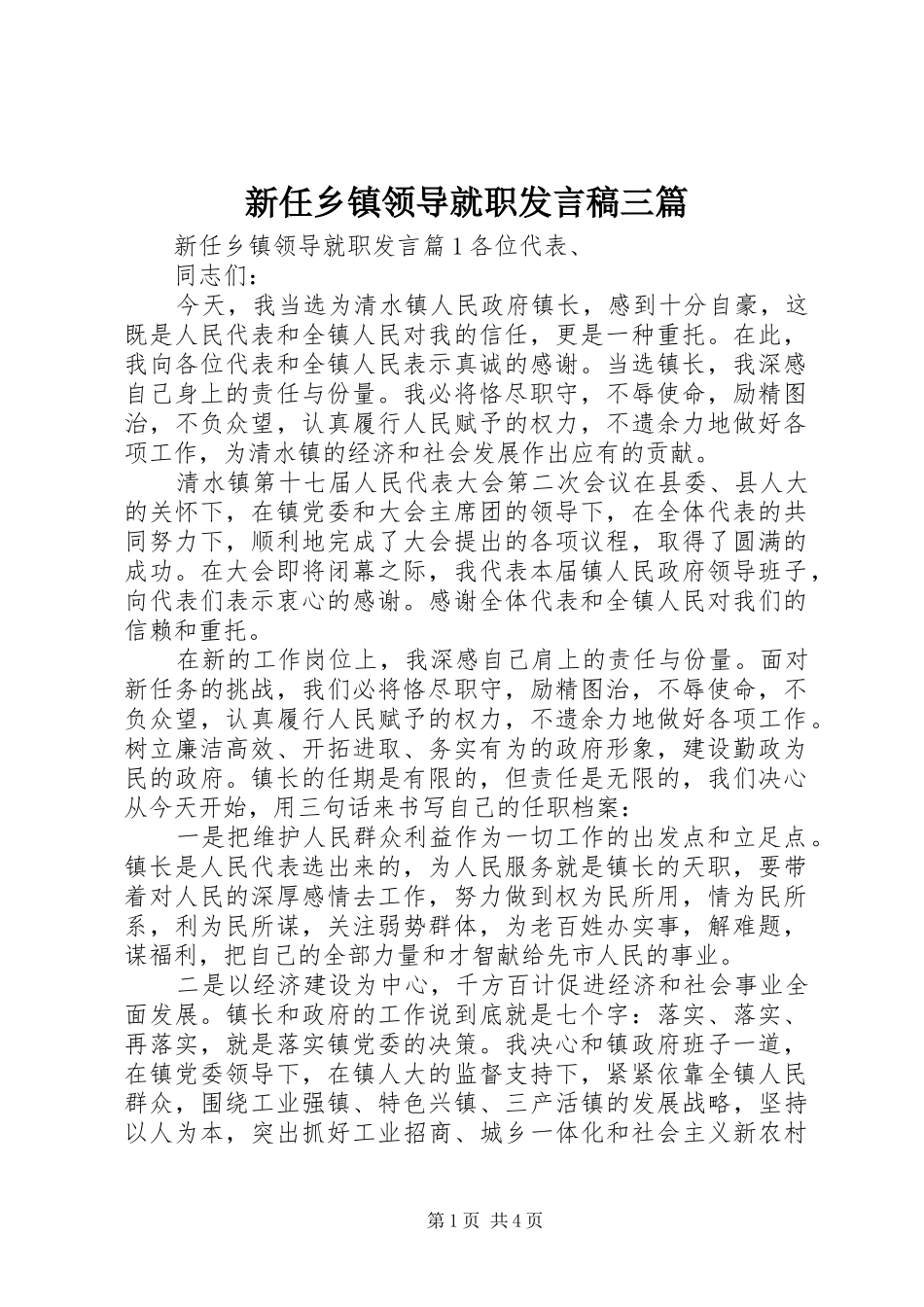 新任乡镇领导就职发言稿三篇

新任乡镇领导就职发言篇１各位代表、

同志们：

今天，我当选为清水镇人民政府镇长，感到十分自豪，这既是人民代表和全镇人民对我的信任，更是一种重托。在此，我向各位代表和全镇人民表示真诚的感谢。当选镇长，我深感自己身上的责任与份量。我必将恪尽职守，不辱使命，励精图治，不负众望，认真履行人民赋予的权力，不遗余力地做好各项工作，为清水镇的经济和社会发展作出应有的贡献。

清水镇第十七届人民代表大会第二次会议在县委、县人大的关怀下，在镇党委和大会主席团的领导下，在全体代表的共同努力下，顺利地完成了大会提出的各项议程，取得了圆满的成功。在大会即将闭幕之际，我代表本届镇人民政府领导班子，向代表们表示衷心的感谢。感谢全体代表和全镇人民对我们的信赖和重托。

在新的工作岗位上，我深感自己肩上的责任与份量。面对新任务的挑战，我们必将恪尽职守，励精图治，不辱使命，不负众望，认真履行人民赋予的权力，不遗余力地做好各项工作。树立廉洁高效、开拓进取、务实有为的政府形象，建设勤政为民的政府。镇长的任期是有限的，但责任是无限的，我们决心从今天开始，用三句话来书写自己的任职档案：

一是把维护人民群众利益作为一切工作的出发点和立足点。镇长是人民代表选出来的，为人民服务就是镇长的天职，要带着对人民的深厚感情去工作，努力做到权为民所用，情为民所系，利为民所谋，关注弱势群体，为老百姓办实事，解难题，谋福利，把自己的全部力量和才智献给先市人民的事业。

二是以经济建设为中心，千方百计促进经济和社会事业全面发展。镇长和政府的工作说到底就是七个字：落实、落实、再落实，就是落实镇党委的决策。我决心和镇政府班子一道，在镇党委领导下，在镇人大的监督支持下，紧紧依靠全镇人民群众，围绕工业强镇、特色兴镇、三产活镇的发展战略，坚持以人为本，突出抓好工业招商、城乡一体化和社会主义新农村

第１页 共４页